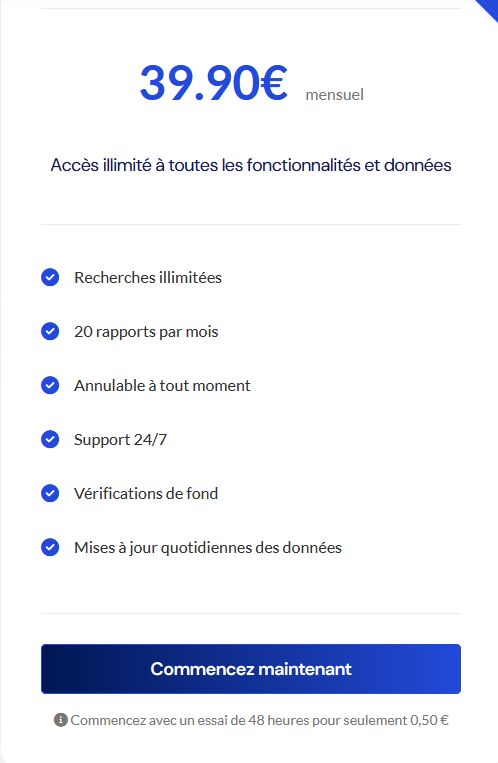 39.90€ mensuel

Accès illimité à toutes les fonctionnalités et données

Recherches illimitées

20 rapports par mois

Annulable à tout moment

Support 24/7

Vérifications de fond

Mises à jour quotidiennes des données

Commencez maintenant

Commencez avec un essai de 48 heures pour seulement 0,50 €